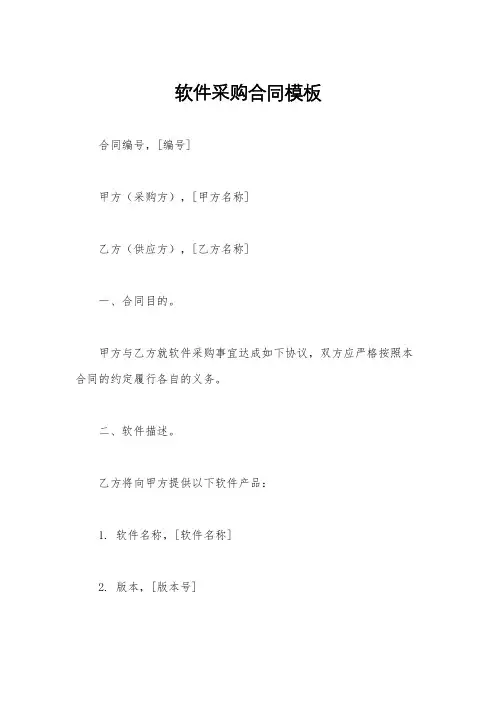 软件采购合同模板

合同编号，[编号]

甲方（采购方），[甲方名称]

乙方（供应方），[乙方名称]

一、合同目的。

甲方与乙方就软件采购事宜达成如下协议，双方应严格按照本合同的约定履行各自的义务。

二、软件描述。

乙方将向甲方提供以下软件产品：

1. 软件名称，[软件名称]

2. 版本，[版本号]